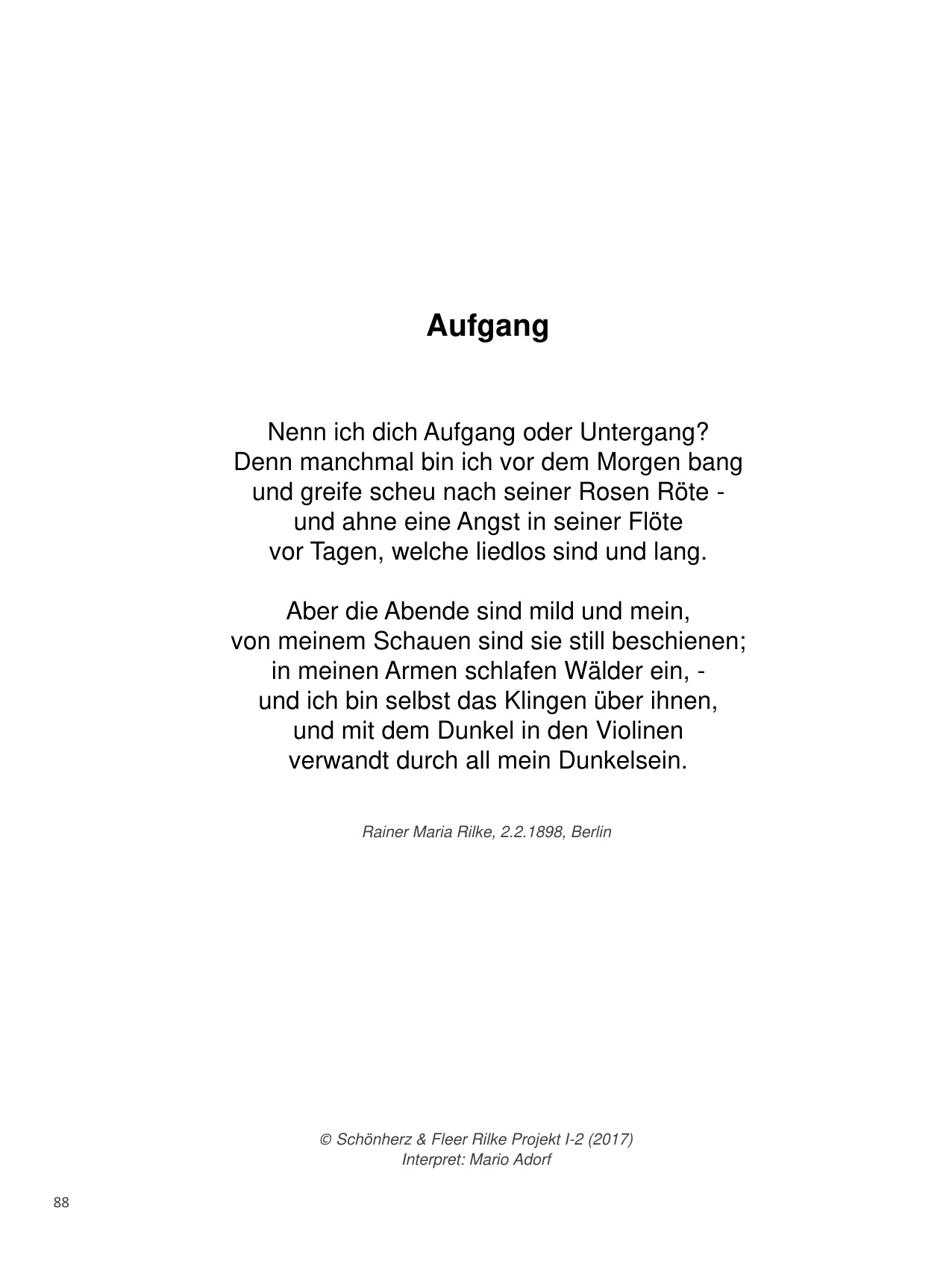 Aufgang

Nenn ich dich Aufgang oder Untergang?
Denn manchmal bin ich vor dem Morgen bang
und greife scheu nach seiner Rosen Röte -
und ahne eine Angst in seiner Flöte
vor Tagen, welche liedlos sind und lang.

Aber die Abende sind mild und mein,
von meinem Schauen sind sie still beschienen;
in meinen Armen schlafen Wälder ein, -
und ich bin selbst das Klingen über ihnen,
und mit dem Dunkel in den Violinen
verwandt durch all mein Dunkelsein.

Rainer Maria Rilke, 2.2.1898, Berlin

© Schönherz & Fleer Rilke Projekt I-2 (2017)
Interpret: Mario Adorf

88